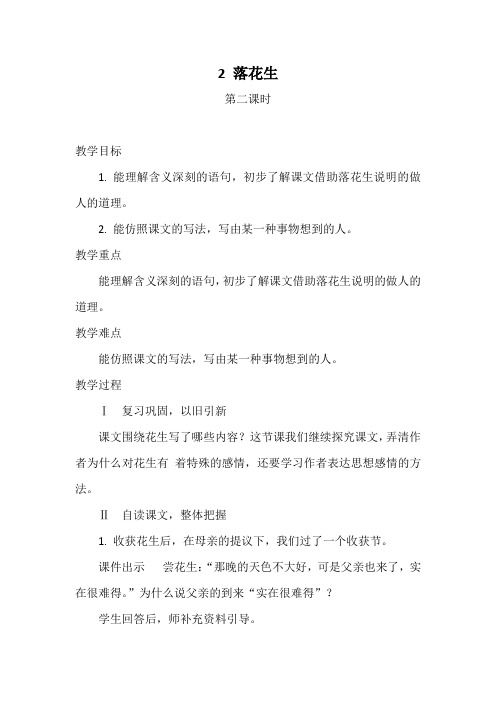 2 落花生

第二课时

教学目标

1. 能理解含义深刻的语句，初步了解课文借助落花生说明的做人的道理。

2. 能仿照课文的写法，写由某一种事物想到的人。

教学重点

能理解含义深刻的语句，初步了解课文借助落花生说明的做人的道理。

教学难点

能仿照课文的写法，写由某一种事物想到的人。

教学过程

Ⅰ 复习巩固，以旧引新

课文围绕花生写了哪些内容？这节课我们继续探究课文，弄清作者为什么对花生有 着特殊的感情，还要学习作者表达思想感情的方法。

Ⅱ 自读课文，整体把握

1. 收获花生后，在母亲的提议下，我们过了一个收获节。

课件出示 尝花生：“那晚的天色不大好，可是父亲也来了，实在很难得。”为什么说父亲的到来“实在很难得”？

学生回答后，师补充资料引导。